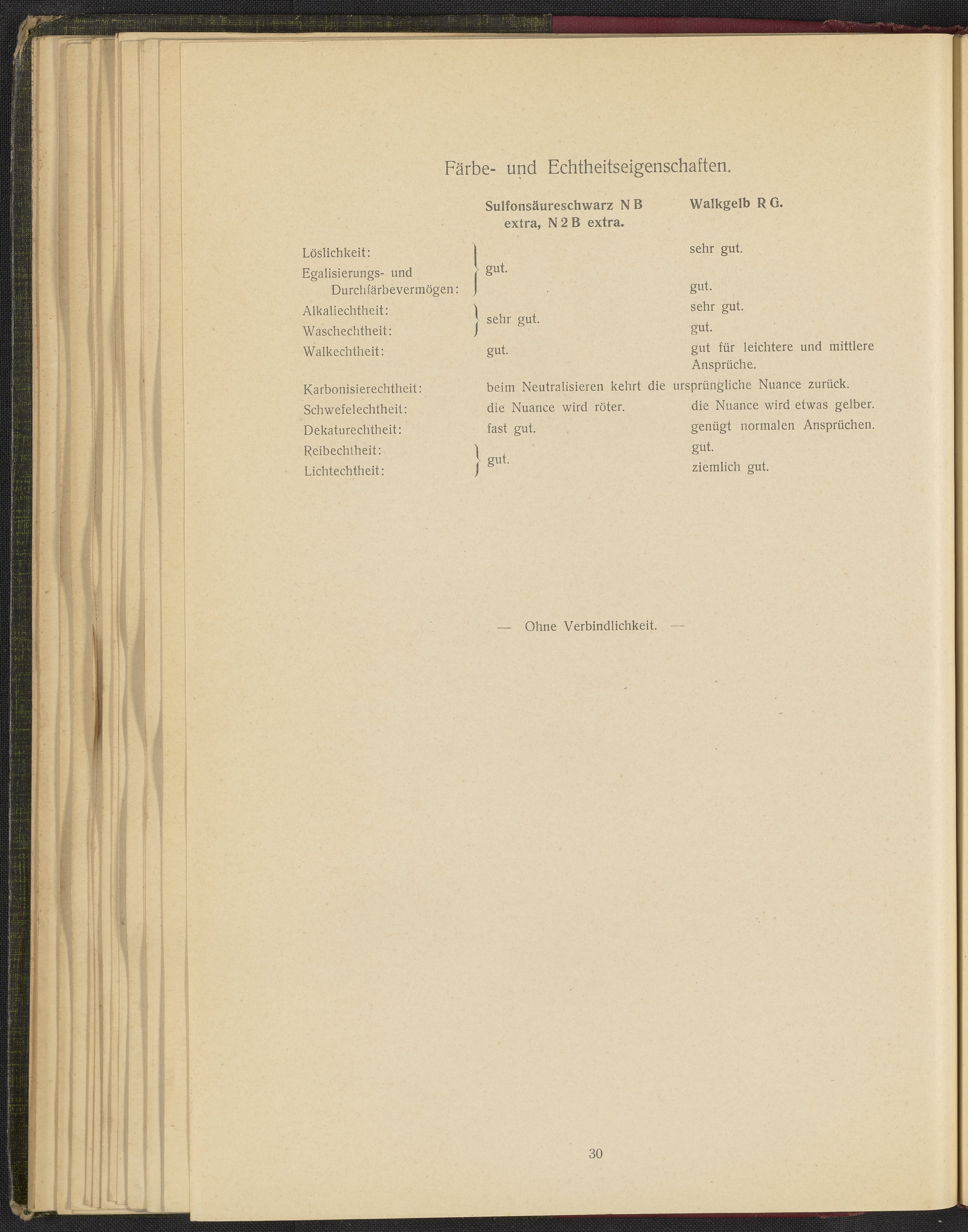 Färbe- und Echtheitseigenschaften.

|  | Sulfonsäureschwarz N B extra, N 2 B extra. | Walkgelb R G. |
|---|---|---|
| Löslichkeit: | gut. | sehr gut. |
| Egalisierungs- und Durchfärbevermögen: |  | gut. |
| Alkaliechtheit: | sehr gut. | sehr gut. |
| Waschechtheit: |  | gut. |
| Walkechtheit: | gut. | gut für leichtere und mittlere Ansprüche. |
| Karbonisierechtheit: | beim Neutralisieren kehrt die ursprüngliche Nuance zurück. |  |
| Schwefelechtheit: | die Nuance wird röter. | die Nuance wird etwas gelber. |
| Dekaturechtheit: | fast gut. | genügt normalen Ansprüchen. |
| Reibechtheit: | gut. | gut. |
| Lichtechtheit: |  | ziemlich gut. |

— Ohne Verbindlichkeit. —

30